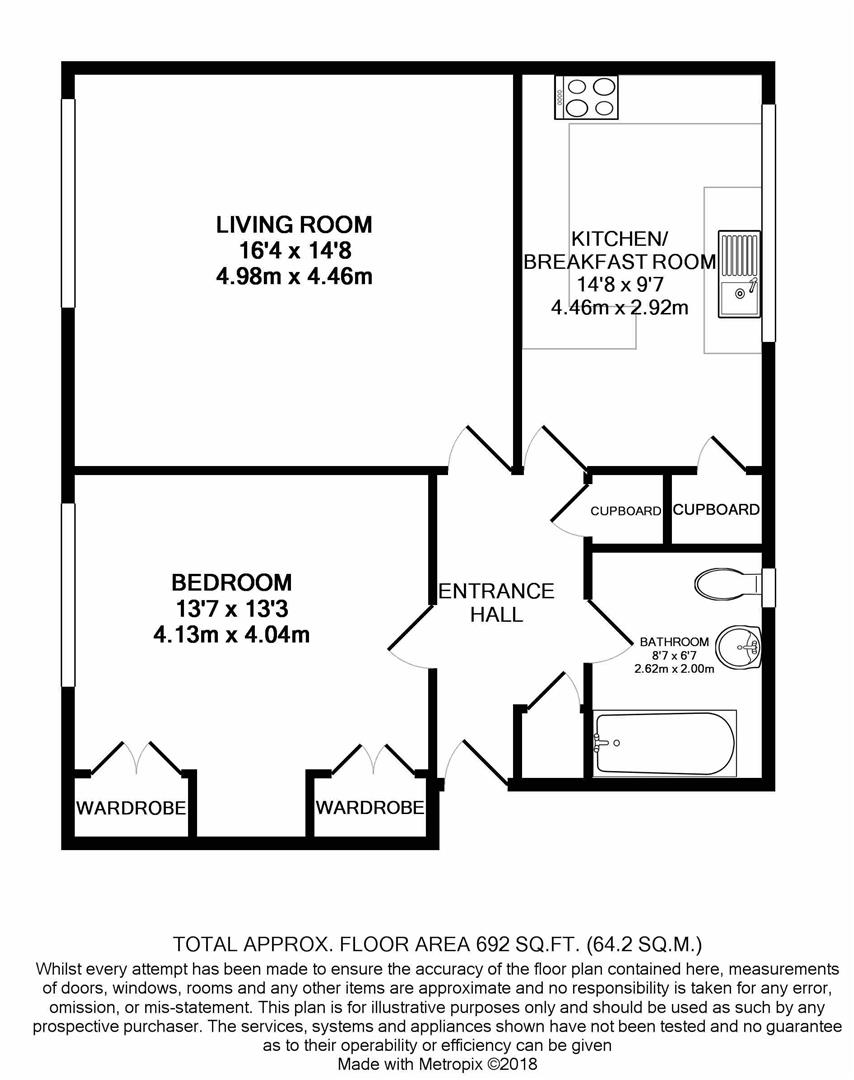 LIVING ROOM
16'4 x 14'8
4.98m x 4.46m

KITCHEN/
BREAKFAST ROOM
14'8 x 9'7
4.46m x 2.92m

CUPBOARD

CUPBOARD

BEDROOM
13'7 x 13'3
4.13m x 4.04m

ENTRANCE
HALL

BATHROOM
8'7 x 6'7
2.62m x 2.00m

WARDROBE

WARDROBE

TOTAL APPROX. FLOOR AREA 692 SQ.FT. (64.2 SQ.M.)
Whilst every attempt has been made to ensure the accuracy of the floor plan contained here, measurements of doors, windows, rooms and any other items are approximate and no responsibility is taken for any error, omission, or mis-statement. This plan is for illustrative purposes only and should be used as such by any prospective purchaser. The services, systems and appliances shown have not been tested and no guarantee as to their operability or efficiency can be given
Made with Metropix ©2018